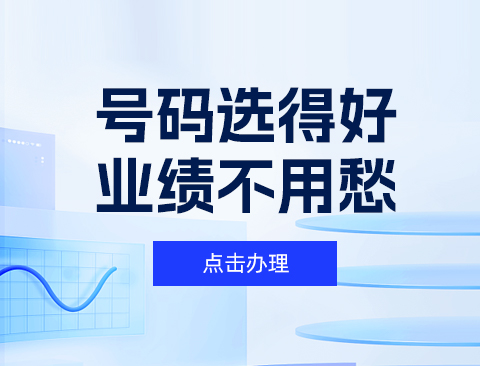 号码选得好
业绩不用愁

点击办理